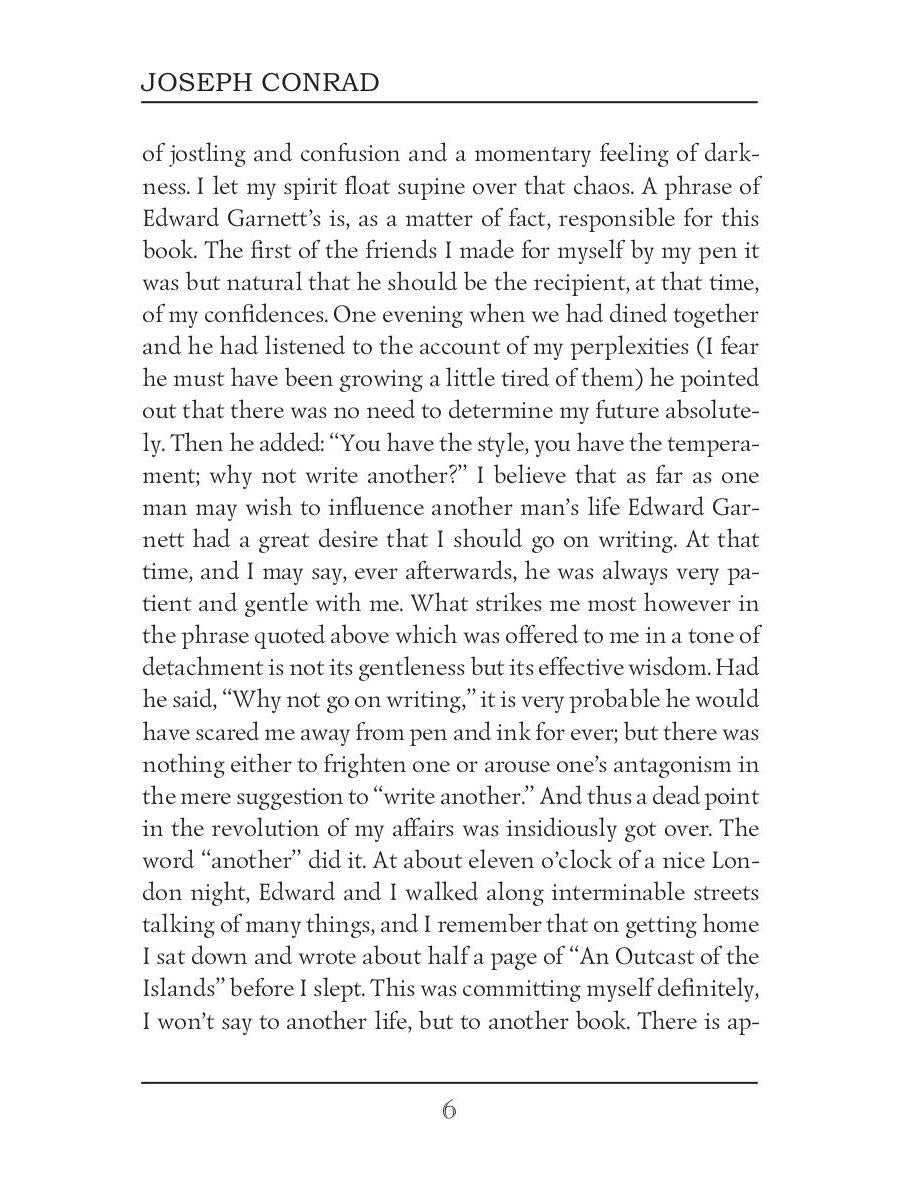 JOSEPH CONRAD

of jostling and confusion and a momentary feeling of darkness. I let my spirit float supine over that chaos. A phrase of Edward Garnett's is, as a matter of fact, responsible for this book. The first of the friends I made for myself by my pen it was but natural that he should be the recipient, at that time, of my confidences. One evening when we had dined together and he had listened to the account of my perplexities (I fear he must have been growing a little tired of them) he pointed out that there was no need to determine my future absolutely. Then he added: "You have the style, you have the temperament; why not write another?" I believe that as far as one man may wish to influence another man's life Edward Garnett had a great desire that I should go on writing. At that time, and I may say, ever afterwards, he was always very patient and gentle with me. What strikes me most however in the phrase quoted above which was offered to me in a tone of detachment is not its gentleness but its effective wisdom. Had he said, "Why not go on writing," it is very probable he would have scared me away from pen and ink for ever; but there was nothing either to frighten one or arouse one's antagonism in the mere suggestion to "write another." And thus a dead point in the revolution of my affairs was insidiously got over. The word "another" did it. At about eleven o'clock of a nice London night, Edward and I walked along interminable streets talking of many things, and I remember that on getting home I sat down and wrote about half a page of "An Outcast of the Islands" before I slept. This was committing myself definitely, I won't say to another life, but to another book. There is ap-

6